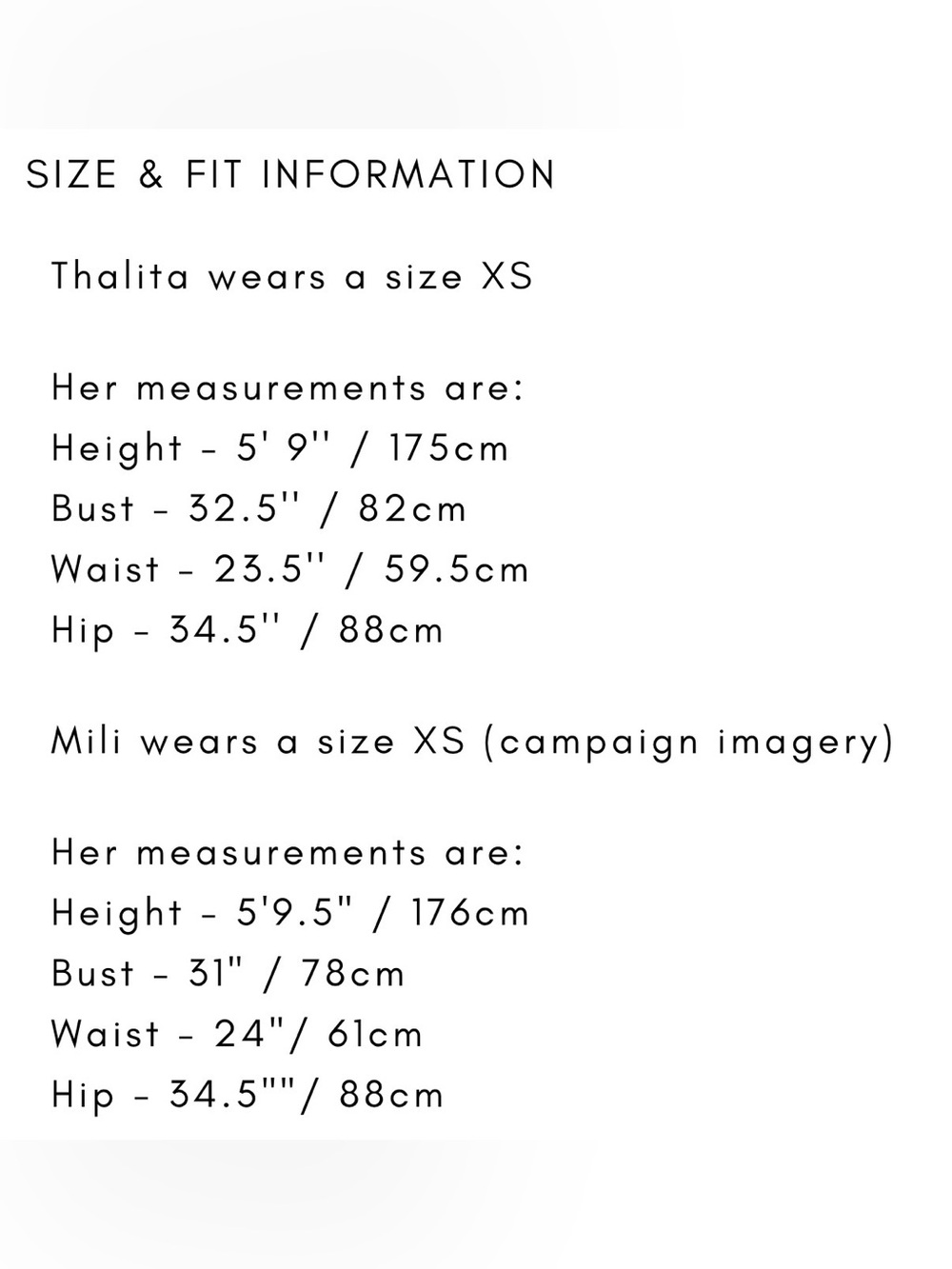 SIZE & FIT INFORMATION

Thalita wears a size XS

Her measurements are:
Height - 5' 9'' / 175cm
Bust - 32.5'' / 82cm
Waist - 23.5'' / 59.5cm
Hip - 34.5'' / 88cm

Mili wears a size XS (campaign imagery)

Her measurements are:
Height - 5'9.5" / 176cm
Bust - 31" / 78cm
Waist - 24"/ 61cm
Hip - 34.5""/ 88cm